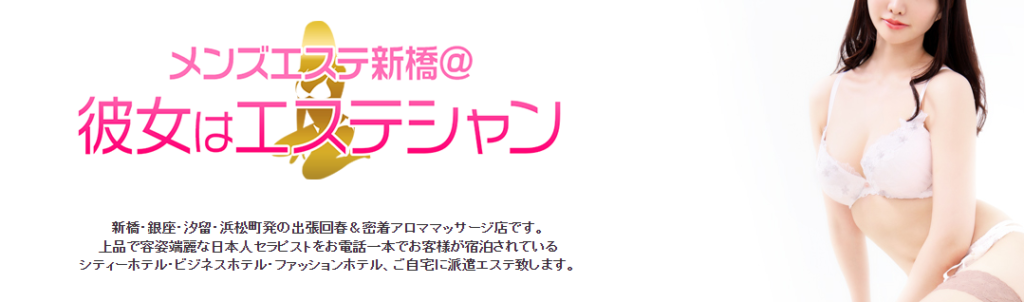 メンズエステ新橋@
彼女はエステシャン

新橋・銀座・汐留・浜松町発の出張回春＆密着アロママッサージ店です。
上品で容姿端麗な日本人セラピストをお電話一本でお客様が宿泊されている
シティーホテル・ビジネスホテル・ファッションホテル、ご自宅に派遣エステ致します。